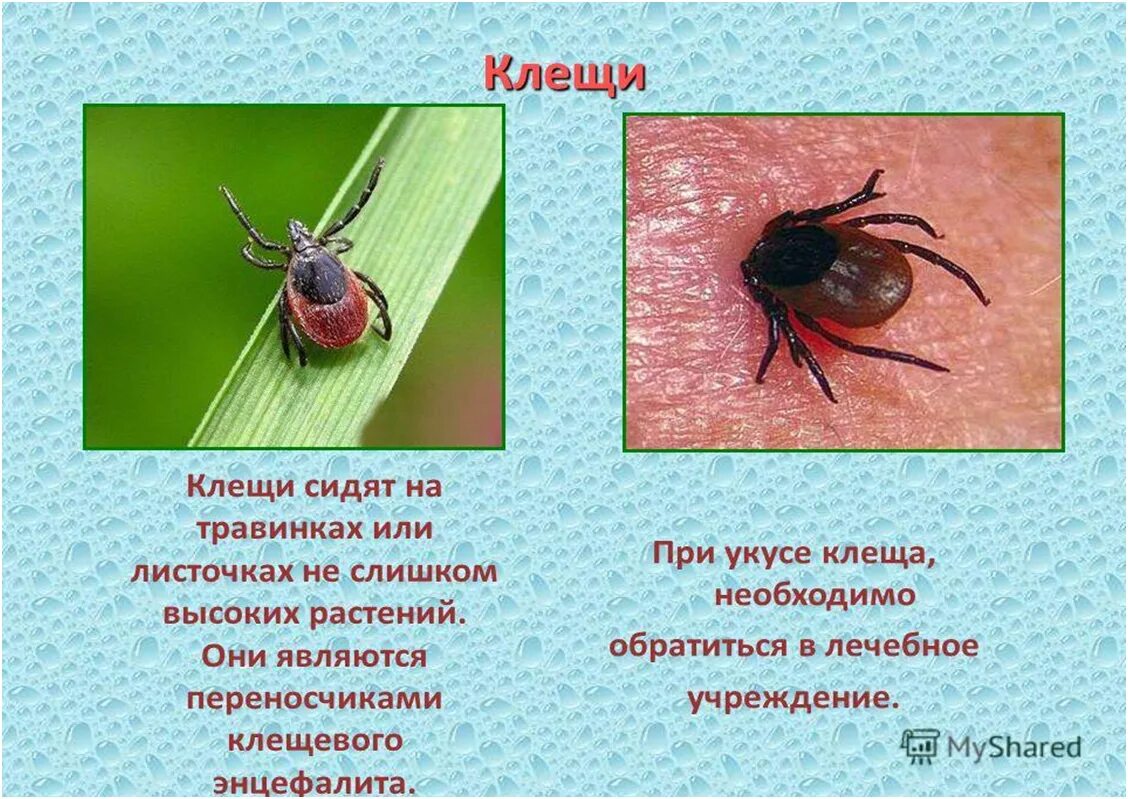 Клещи

Клещи сидят на травинках или листочках не слишком высоких растений. Они являются переносчиками клещевого энцефалита.

При укусе клеща, необходимо обратиться в лечебное учреждение.

MyShared